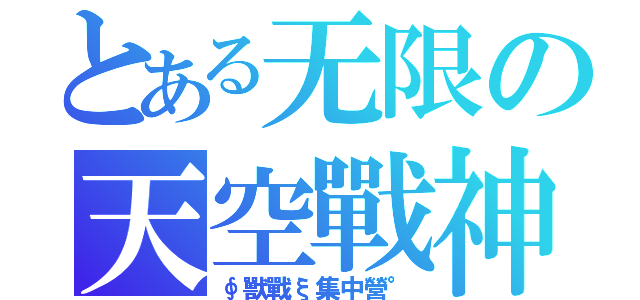 とある无限の
天空戰神
∮獸戰ξ集中營°